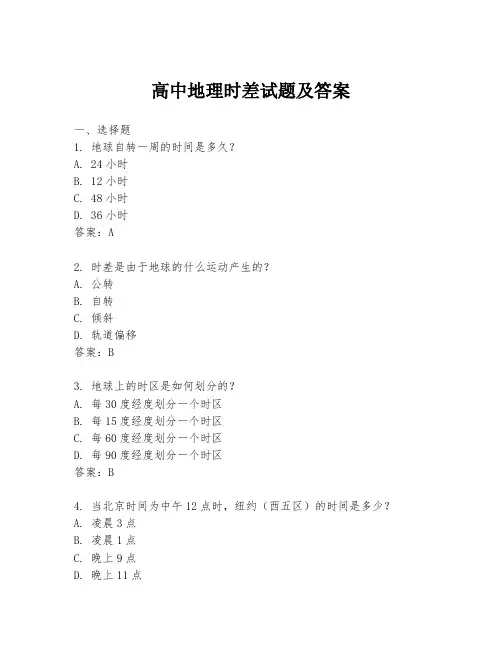 高中地理时差试题及答案

一、选择题
1. 地球自转一周的时间是多久?
A. 24 小时
B. 12 小时
C. 48 小时
D. 36 小时
答案:A

2. 时差是由于地球的什么运动产生的?
A. 公转
B. 自转
C. 倾斜
D. 轨道偏移
答案:B

3. 地球上的时区是如何划分的?
A. 每 30 度经度划分一个时区
B. 每 15 度经度划分一个时区
C. 每 60 度经度划分一个时区
D. 每 90 度经度划分一个时区
答案:B

4. 当北京时间为中午 12 点时,纽约(西五区)的时间是多少?
A. 凌晨 3 点
B. 凌晨 1 点
C. 晚上 9 点
D. 晚上 11 点